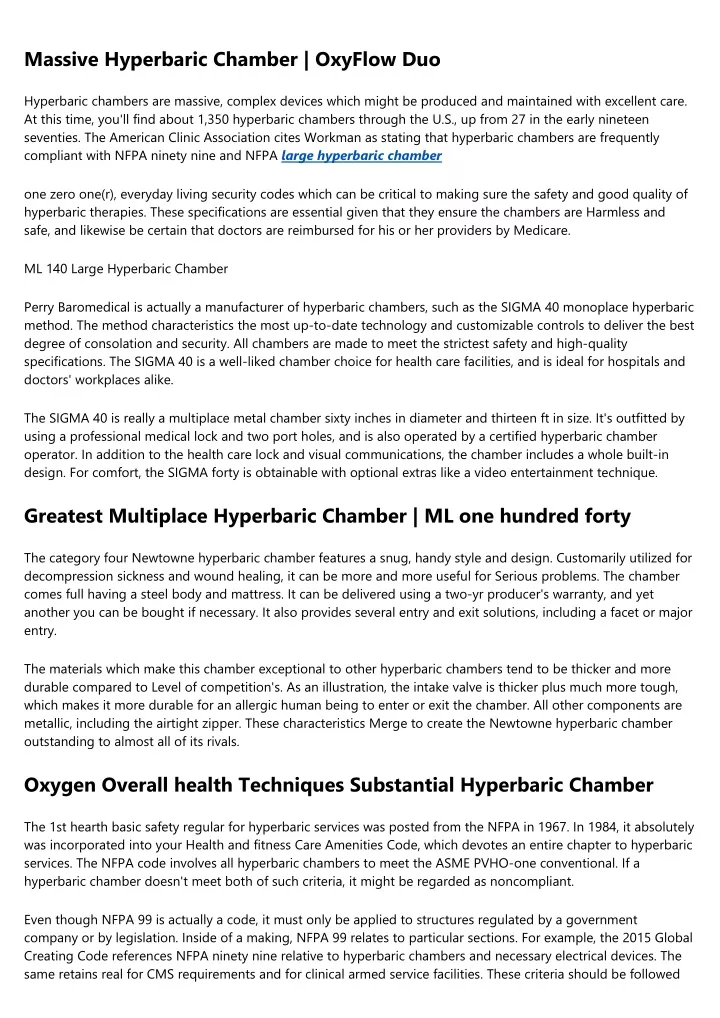 Massive Hyperbaric Chamber | OxyFlow Duo

Hyperbaric chambers are massive, complex devices which might be produced and maintained with excellent care. At this time, you'll find about 1,350 hyperbaric chambers through the U.S., up from 27 in the early nineteen seventies. The American Clinic Association cites Workman as stating that hyperbaric chambers are frequently compliant with NFPA ninety nine and NFPA large hyperbaric chamber

one zero one(r), everyday living security codes which can be critical to making sure the safety and good quality of hyperbaric therapies. These specifications are essential given that they ensure the chambers are Harmless and safe, and likewise be certain that doctors are reimbursed for his or her providers by Medicare.

ML 140 Large Hyperbaric Chamber

Perry Baromedical is actually a manufacturer of hyperbaric chambers, such as the SIGMA 40 monoplace hyperbaric method. The method characteristics the most up-to-date technology and customizable controls to deliver the best degree of consolation and security. All chambers are made to meet the strictest safety and high-quality specifications. The SIGMA 40 is a well-liked chamber choice for health care facilities, and is ideal for hospitals and doctors' workplaces alike.

The SIGMA 40 is really a multiplace metal chamber sixty inches in diameter and thirteen ft in size. It's outfitted by using a professional medical lock and two port holes, and is also operated by a certified hyperbaric chamber operator. In addition to the health care lock and visual communications, the chamber includes a whole built-in design. For comfort, the SIGMA forty is obtainable with optional extras like a video entertainment technique.

Greatest Multiplace Hyperbaric Chamber | ML one hundred forty

The category four Newtowne hyperbaric chamber features a snug, handy style and design. Customarily utilized for decompression sickness and wound healing, it can be more and more useful for Serious problems. The chamber comes full having a steel body and mattress. It can be delivered using a two-yr producer's warranty, and yet another you can be bought if necessary. It also provides several entry and exit solutions, including a facet or major entry.

The materials which make this chamber exceptional to other hyperbaric chambers tend to be thicker and more durable compared to Level of competition's. As an illustration, the intake valve is thicker plus much more tough, which makes it more durable for an allergic human being to enter or exit the chamber. All other components are metallic, including the airtight zipper. These characteristics Merge to create the Newtowne hyperbaric chamber outstanding to almost all of its rivals.

Oxygen Overall health Techniques Substantial Hyperbaric Chamber

The 1st hearth basic safety regular for hyperbaric services was posted from the NFPA in 1967. In 1984, it absolutely was incorporated into your Health and fitness Care Amenities Code, which devotes an entire chapter to hyperbaric services. The NFPA code involves all hyperbaric chambers to meet the ASME PVHO-one conventional. If a hyperbaric chamber doesn't meet both of such criteria, it might be regarded as noncompliant.

Even though NFPA 99 is actually a code, it must only be applied to structures regulated by a government company or by legislation. Inside of a making, NFPA 99 relates to particular sections. For example, the 2015 Global Creating Code references NFPA ninety nine relative to hyperbaric chambers and necessary electrical devices. The same retains real for CMS requirements and for clinical armed service facilities. These criteria should be followed